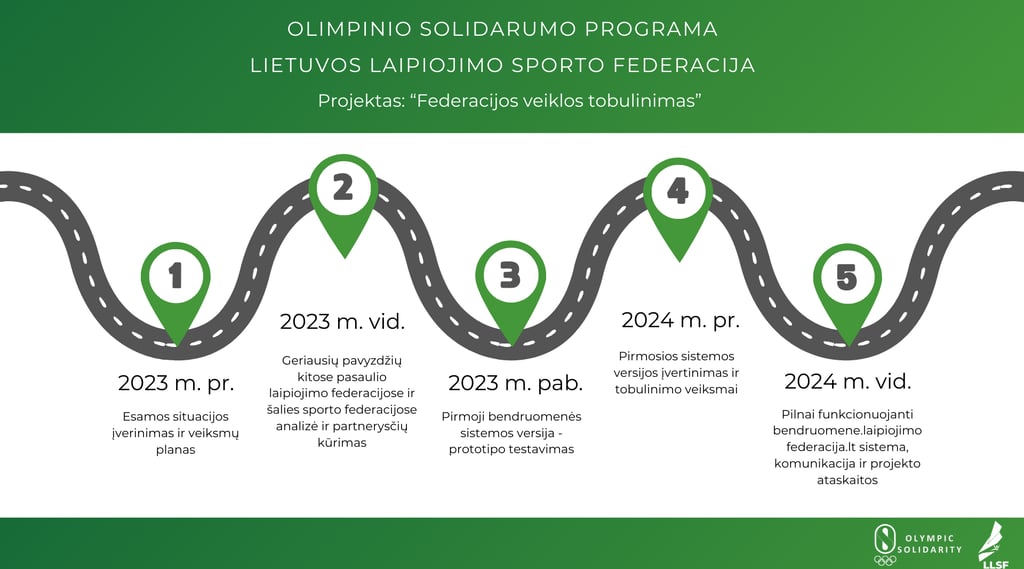 OLIMPINIO SOLIDARUMO PROGRAMA
LIETUVOS LAIPIOJIMO SPORTO FEDERACIJA
Projektas: “Federacijos veiklos tobulinimas”

1
2023 m. pr.
Esamos situacijos įverinimas ir veiksmų planas

2
2023 m. vid.
Geriausių pavyzdžių kitose pasaulio laipiojimo federacijose ir šalies sporto federacijose analizė ir partnerysčių kūrimas

3
2023 m. pab.
Pirmoji bendruomenės sistemos versija - prototipo testavimas

4
2024 m. pr.
Pirmosios sistemos versijos įvertinimas ir tobulinimo veiksmai

5
2024 m. vid.
Pilnai funkcionuojanti bendruomene.laipiojimo federacija.lt sistema, komunikacija ir projekto ataskaitos

OLYMPIC SOLIDARITY
LLSF